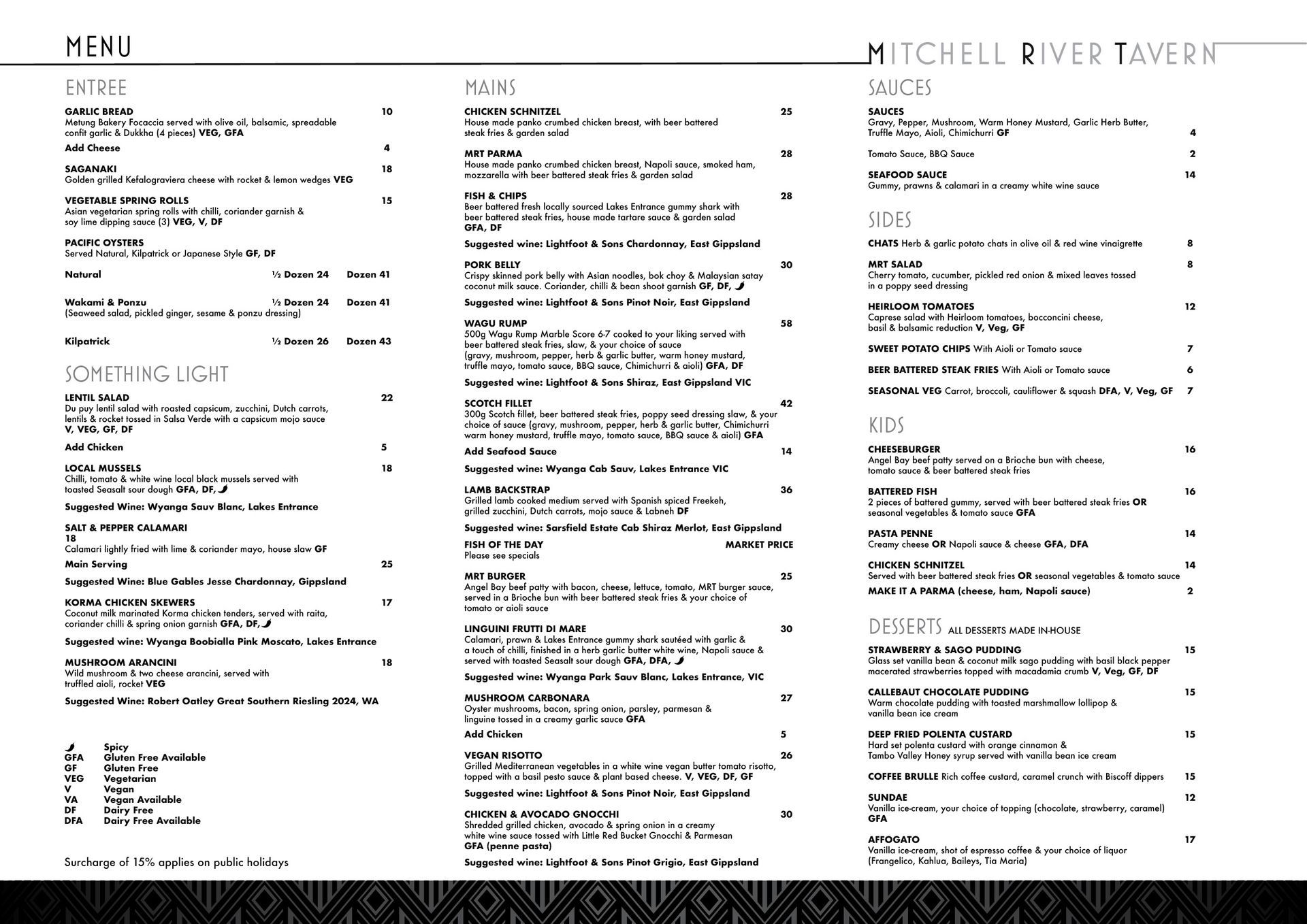 MENU

MITCHELL RIVER TAVERN

ENTREE

GARLIC BREAD 10
Metung Bakery Focaccia served with olive oil, balsamic, spreadable confit garlic & Dukkha (4 pieces) VEG, GFA

Add Cheese 4

SAGANAKI 18
Golden grilled Kefalograviera cheese with rocket & lemon wedges VEG

VEGETABLE SPRING ROLLS 15
Asian vegetarian spring rolls with chilli, coriander garnish & soy lime dipping sauce (3) VEG, V, DF

PACIFIC OYSTERS
Served Natural, Kilpatrick or Japanese Style GF, DF

Natural ½ Dozen 24 Dozen 41

Wakami & Ponzu ½ Dozen 24 Dozen 41
(Seaweed salad, pickled ginger, sesame & ponzu dressing)

Kilpatrick ½ Dozen 26 Dozen 43

SOMETHING LIGHT

LENTIL SALAD 22
Du puy lentil salad with roasted capsicum, zucchini, Dutch carrots, lentils & rocket tossed in Salsa Verde with a capsicum mojo sauce V, VEG, GF, DF

Add Chicken 5

LOCAL MUSSELS 18
Chilli, tomato & white wine local black mussels served with toasted Seasalt sour dough GFA, DF,

Suggested Wine: Wyanga Sauv Blanc, Lakes Entrance

SALT & PEPPER CALAMARI
18
Calamari lightly fried with lime & coriander mayo, house slaw GF

Main Serving 25

Suggested Wine: Blue Gables Jesse Chardonnay, Gippsland

KORMA CHICKEN SKEWERS 17
Coconut milk marinated Korma chicken tenders, served with raita, coriander chilli & spring onion garnish GFA, DF,

Suggested wine: Wyanga Boobialla Pink Moscato, Lakes Entrance

MUSHROOM ARANCINI 18
Wild mushroom & two cheese arancini, served with truffled aioli, rocket VEG

Suggested Wine: Robert Oatley Great Southern Riesling 2024, WA

Spicy
GFA Gluten Free Available
GF Gluten Free
VEG Vegetarian
V Vegan
VA Vegan Available
DF Dairy Free
DFA Dairy Free Available

Surcharge of 15% applies on public holidays

MAINS

CHICKEN SCHNITZEL 25
House made panko crumbed chicken breast, with beer battered steak fries & garden salad

MRT PARMA 28
House made panko crumbed chicken breast, Napoli sauce, smoked ham, mozzarella with beer battered steak fries & garden salad

FISH & CHIPS 28
Beer battered fresh locally sourced Lakes Entrance gummy shark with beer battered steak fries, house made tartare sauce & garden salad GFA, DF

Suggested wine: Lightfoot & Sons Chardonnay, East Gippsland

PORK BELLY 30
Crispy skinned pork belly with Asian noodles, bok choy & Malaysian satay coconut milk sauce. Coriander, chilli & bean shoot garnish GF, DF,

Suggested wine: Lightfoot & Sons Pinot Noir, East Gippsland

WAGU RUMP 58
500g Wagu Rump Marble Score 6-7 cooked to your liking served with beer battered steak fries, slaw, & your choice of sauce (gravy, mushroom, pepper, herb & garlic butter, warm honey mustard, truffle mayo, tomato sauce, BBQ sauce, Chimichurri & aioli) GFA, DF

Suggested wine: Lightfoot & Sons Shiraz, East Gippsland VIC

SCOTCH FILLET 42
300g Scotch fillet, beer battered steak fries, poppy seed dressing slaw, & your choice of sauce (gravy, mushroom, pepper, herb & garlic butter, Chimichurri warm honey mustard, truffle mayo, tomato sauce, BBQ sauce & aioli) GFA

Add Seafood Sauce 14

Suggested wine: Wyanga Cab Sauv, Lakes Entrance VIC

LAMB BACKSTRAP 36
Grilled lamb cooked medium served with Spanish spiced Freekeh, grilled zucchini, Dutch carrots, mojo sauce & Labneh DF

Suggested wine: Sarsfield Estate Cab Shiraz Merlot, East Gippsland

FISH OF THE DAY MARKET PRICE
Please see specials

MRT BURGER 25
Angel Bay beef patty with bacon, cheese, lettuce, tomato, MRT burger sauce, served in a Brioche bun with beer battered steak fries & your choice of tomato or aioli sauce

LINGUINI FRUTTI DI MARE 30
Calamari, prawn & Lakes Entrance gummy shark sautéed with garlic & a touch of chilli, finished in a herb garlic butter white wine, Napoli sauce & served with toasted Seasalt sour dough GFA, DFA,

Suggested wine: Wyanga Park Sauv Blanc, Lakes Entrance, VIC

MUSHROOM CARBONARA 27
Oyster mushrooms, bacon, spring onion, parsley, parmesan & linguine tossed in a creamy garlic sauce GFA

Add Chicken 5

VEGAN RISOTTO 26
Grilled Mediterranean vegetables in a white wine vegan butter tomato risotto, topped with a basil pesto sauce & plant based cheese. V, VEG, DF, GF

Suggested wine: Lightfoot & Sons Pinot Noir, East Gippsland

CHICKEN & AVOCADO GNOCCHI 30
Shredded grilled chicken, avocado & spring onion in a creamy white wine sauce tossed with Little Red Bucket Gnocchi & Parmesan GFA (penne pasta)

Suggested wine: Lightfoot & Sons Pinot Grigio, East Gippsland

SAUCES

SAUCES
Gravy, Pepper, Mushroom, Warm Honey Mustard, Garlic Herb Butter, Truffle Mayo, Aioli, Chimichurri GF 4

Tomato Sauce, BBQ Sauce 2

SEAFOOD SAUCE 14
Gummy, prawns & calamari in a creamy white wine sauce

SIDES

CHATS Herb & garlic potato chats in olive oil & red wine vinaigrette 8

MRT SALAD 8
Cherry tomato, cucumber, pickled red onion & mixed leaves tossed in a poppy seed dressing

HEIRLOOM TOMATOES 12
Caprese salad with Heirloom tomatoes, bocconcini cheese, basil & balsamic reduction V, Veg, GF

SWEET POTATO CHIPS With Aioli or Tomato sauce 7

BEER BATTERED STEAK FRIES With Aioli or Tomato sauce 6

SEASONAL VEG Carrot, broccoli, cauliflower & squash DFA, V, Veg, GF 7

KIDS

CHEESEBURGER 16
Angel Bay beef patty served on a Brioche bun with cheese, tomato sauce & beer battered steak fries

BATTERED FISH 16
2 pieces of battered gummy, served with beer battered steak fries OR seasonal vegetables & tomato sauce GFA

PASTA PENNE 14
Creamy cheese OR Napoli sauce & cheese GFA, DFA

CHICKEN SCHNITZEL 14
Served with beer battered steak fries OR seasonal vegetables & tomato sauce

MAKE IT A PARMA (cheese, ham, Napoli sauce) 2

DESSERTS ALL DESSERTS MADE IN-HOUSE

STRAWBERRY & SAGO PUDDING 15
Glass set vanilla bean & coconut milk sago pudding with basil black pepper macerated strawberries topped with macadamia crumb V, Veg, GF, DF

CALLEBAUT CHOCOLATE PUDDING 15
Warm chocolate pudding with toasted marshmallow lollipop & vanilla bean ice cream

DEEP FRIED POLENTA CUSTARD 15
Hard set polenta custard with orange cinnamon & Tambo Valley Honey syrup served with vanilla bean ice cream

COFFEE BRULLE Rich coffee custard, caramel crunch with Biscoff dippers 15

SUNDAE 12
Vanilla ice-cream, your choice of topping (chocolate, strawberry, caramel) GFA

AFFOGATO 17
Vanilla ice-cream, shot of espresso coffee & your choice of liquor (Frangelico, Kahlua, Baileys, Tia Maria)